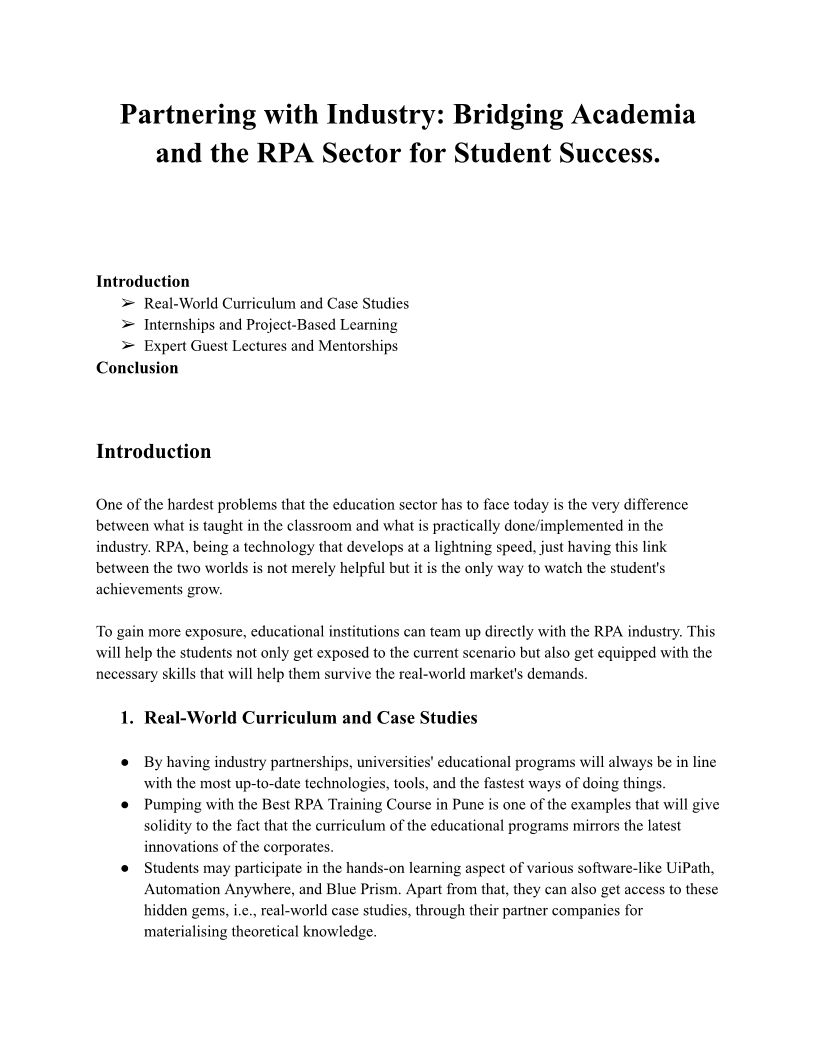 Partnering with Industry: Bridging Academia and the RPA Sector for Student Success.

Introduction
➢ Real-World Curriculum and Case Studies
➢ Internships and Project-Based Learning
➢ Expert Guest Lectures and Mentorships
Conclusion

Introduction

One of the hardest problems that the education sector has to face today is the very difference between what is taught in the classroom and what is practically done/implemented in the industry. RPA, being a technology that develops at a lightning speed, just having this link between the two worlds is not merely helpful but it is the only way to watch the student's achievements grow.

To gain more exposure, educational institutions can team up directly with the RPA industry. This will help the students not only get exposed to the current scenario but also get equipped with the necessary skills that will help them survive the real-world market's demands.

1. Real-World Curriculum and Case Studies

● By having industry partnerships, universities' educational programs will always be in line with the most up-to-date technologies, tools, and the fastest ways of doing things.
● Pumping with the Best RPA Training Course in Pune is one of the examples that will give solidity to the fact that the curriculum of the educational programs mirrors the latest innovations of the corporates.
● Students may participate in the hands-on learning aspect of various software-like UiPath, Automation Anywhere, and Blue Prism. Apart from that, they can also get access to these hidden gems, i.e., real-world case studies, through their partner companies for materialising theoretical knowledge.